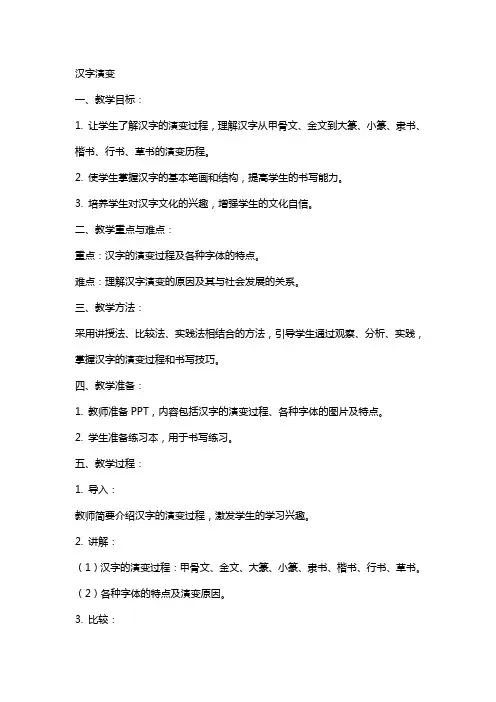 汉字演变

一、教学目标：

1. 让学生了解汉字的演变过程，理解汉字从甲骨文、金文到大篆、小篆、隶书、楷书、行书、草书的演变历程。

2. 使学生掌握汉字的基本笔画和结构，提高学生的书写能力。

3. 培养学生对汉字文化的兴趣，增强学生的文化自信。

二、教学重点与难点：

重点：汉字的演变过程及各种字体的特点。

难点：理解汉字演变的原因及其与社会发展的关系。

三、教学方法：

采用讲授法、比较法、实践法相结合的方法，引导学生通过观察、分析、实践，掌握汉字的演变过程和书写技巧。

四、教学准备：

1. 教师准备 PPT，内容包括汉字的演变过程、各种字体的图片及特点。

2. 学生准备练习本，用于书写练习。

五、教学过程：

1. 导入：

教师简要介绍汉字的演变过程，激发学生的学习兴趣。

2. 讲解：

（1）汉字的演变过程：甲骨文、金文、大篆、小篆、隶书、楷书、行书、草书。

（2）各种字体的特点及演变原因。

3. 比较：